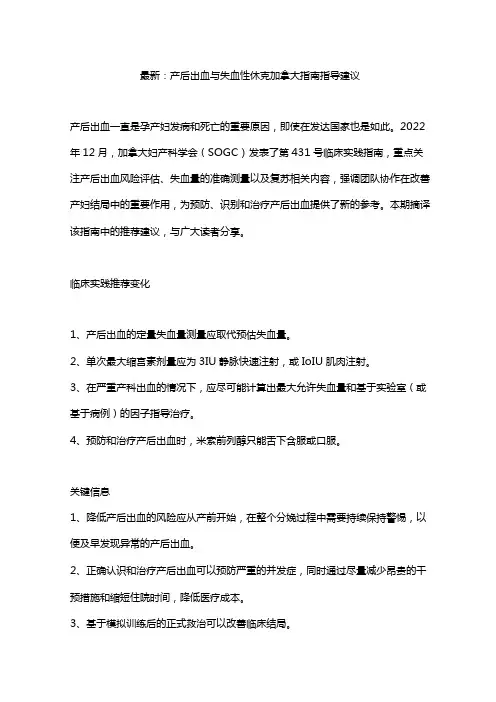 最新：产后出血与失血性休克加拿大指南指导建议

产后出血一直是孕产妇发病和死亡的重要原因，即使在发达国家也是如此。2022年12月，加拿大妇产科学会（SOGC）发表了第431号临床实践指南，重点关注产后出血风险评估、失血量的准确测量以及复苏相关内容，强调团队协作在改善产妇结局中的重要作用，为预防、识别和治疗产后出血提供了新的参考。本期摘译该指南中的推荐建议，与广大读者分享。

临床实践推荐变化

1、产后出血的定量失血量测量应取代预估失血量。

2、单次最大缩宫素剂量应为3IU静脉快速注射，或IoIU肌肉注射。

3、在严重产科出血的情况下，应尽可能计算出最大允许失血量和基于实验室（或基于病例）的因子指导治疗。

4、预防和治疗产后出血时，米索前列醇只能舌下含服或口服。

关键信息

1、降低产后出血的风险应从产前开始，在整个分娩过程中需要持续保持警惕，以便及早发现异常的产后出血。

2、正确认识和治疗产后出血可以预防严重的并发症，同时通过尽量减少昂贵的干预措施和缩短住院时间，降低医疗成本。

3、基于模拟训练后的正式救治可以改善临床结局。